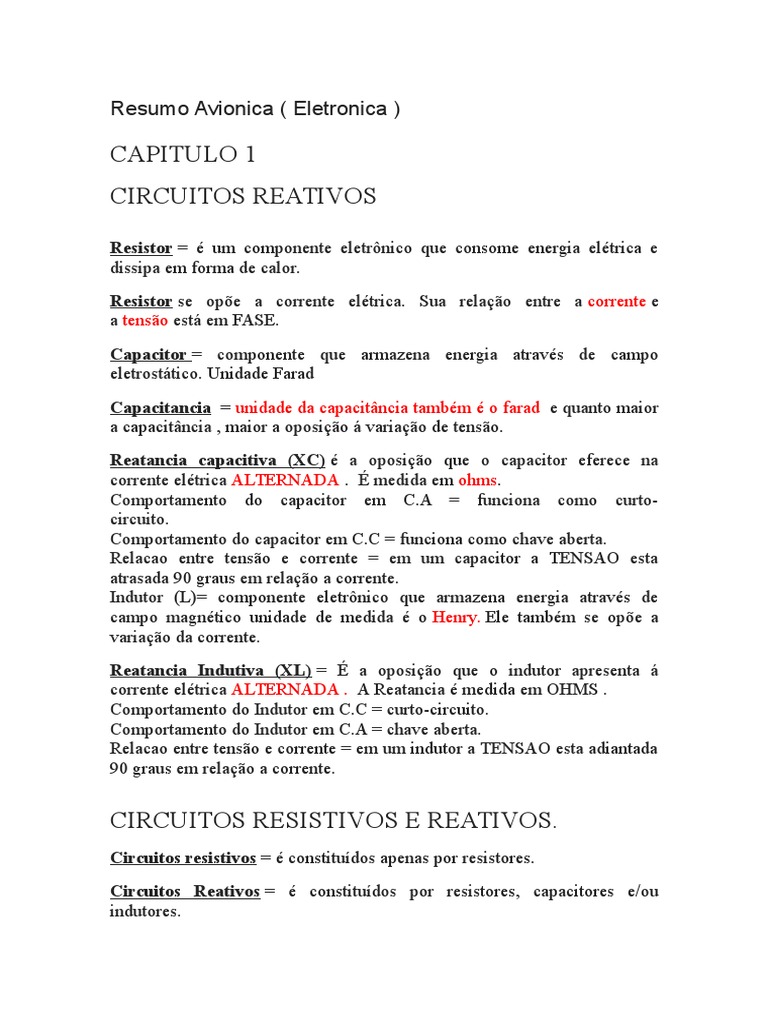 Resumo Avionica ( Eletronica )

CAPITULO 1

CIRCUITOS REATIVOS

Resistor = é um componente eletrônico que consome energia elétrica e dissipa em forma de calor.

Resistor se opõe a corrente elétrica. Sua relação entre a corrente e a tensão está em FASE.

Capacitor = componente que armazena energia através de campo eletrostático. Unidade Farad

Capacitancia = unidade da capacitância também é o farad e quanto maior a capacitância , maior a oposição á variação de tensão.

Reatancia capacitiva (XC) é a oposição que o capacitor eferece na corrente elétrica ALTERNADA . É medida em ohms.
Comportamento do capacitor em C.A = funciona como curto-circuito.
Comportamento do capacitor em C.C = funciona como chave aberta.
Relacao entre tensão e corrente = em um capacitor a TENSAO esta atrasada 90 graus em relação a corrente.
Indutor (L)= componente eletrônico que armazena energia através de campo magnético unidade de medida é o Henry. Ele também se opõe a variação da corrente.

Reatancia Indutiva (XL) = É a oposição que o indutor apresenta á corrente elétrica ALTERNADA . A Reatancia é medida em OHMS .
Comportamento do Indutor em C.C = curto-circuito.
Comportamento do Indutor em C.A = chave aberta.
Relacao entre tensão e corrente = em um indutor a TENSAO esta adiantada 90 graus em relação a corrente.

CIRCUITOS RESISTIVOS E REATIVOS.

Circuitos resistivos = é constituídos apenas por resistores.

Circuitos Reativos = é constituídos por resistores, capacitores e/ou indutores.